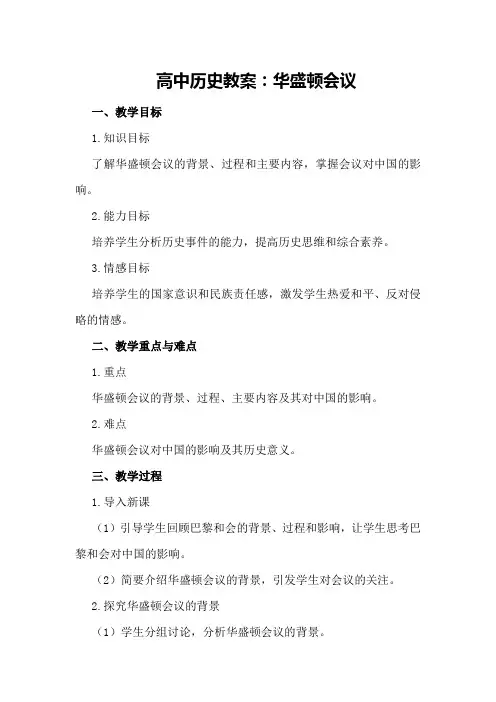 高中历史教案：华盛顿会议

一、教学目标

1.知识目标

了解华盛顿会议的背景、过程和主要内容，掌握会议对中国的影响。

2.能力目标

培养学生分析历史事件的能力，提高历史思维和综合素养。

3.情感目标

培养学生的国家意识和民族责任感，激发学生热爱和平、反对侵略的情感。

二、教学重点与难点

1.重点

华盛顿会议的背景、过程、主要内容及其对中国的影响。

2.难点

华盛顿会议对中国的影响及其历史意义。

三、教学过程

1.导入新课

（1）引导学生回顾巴黎和会的背景、过程和影响，让学生思考巴黎和会对中国的影响。

（2）简要介绍华盛顿会议的背景，引发学生对会议的关注。

2.探究华盛顿会议的背景

（1）学生分组讨论，分析华盛顿会议的背景。